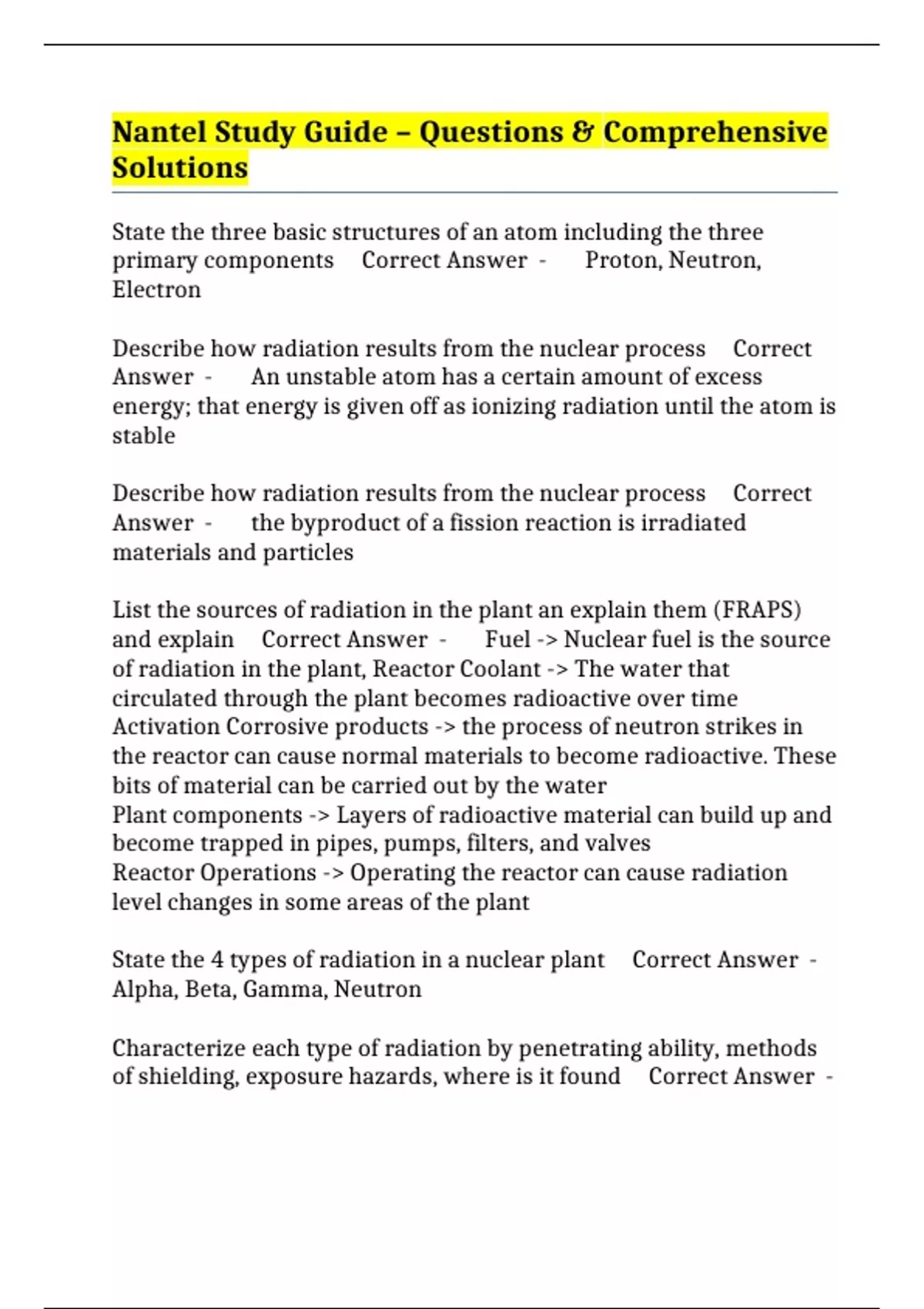 Nantel Study Guide – Questions & Comprehensive Solutions

State the three basic structures of an atom including the three primary components Correct Answer - Proton, Neutron, Electron

Describe how radiation results from the nuclear process Correct Answer - An unstable atom has a certain amount of excess energy; that energy is given off as ionizing radiation until the atom is stable

Describe how radiation results from the nuclear process Correct Answer - the byproduct of a fission reaction is irradiated materials and particles

List the sources of radiation in the plant an explain them (FRAPS) and explain Correct Answer - Fuel -> Nuclear fuel is the source of radiation in the plant, Reactor Coolant -> The water that circulated through the plant becomes radioactive over time
Activation Corrosive products -> the process of neutron strikes in the reactor can cause normal materials to become radioactive. These bits of material can be carried out by the water
Plant components -> Layers of radioactive material can build up and become trapped in pipes, pumps, filters, and valves
Reactor Operations -> Operating the reactor can cause radiation level changes in some areas of the plant

State the 4 types of radiation in a nuclear plant Correct Answer - Alpha, Beta, Gamma, Neutron

Characterize each type of radiation by penetrating ability, methods of shielding, exposure hazards, where is it found Correct Answer -